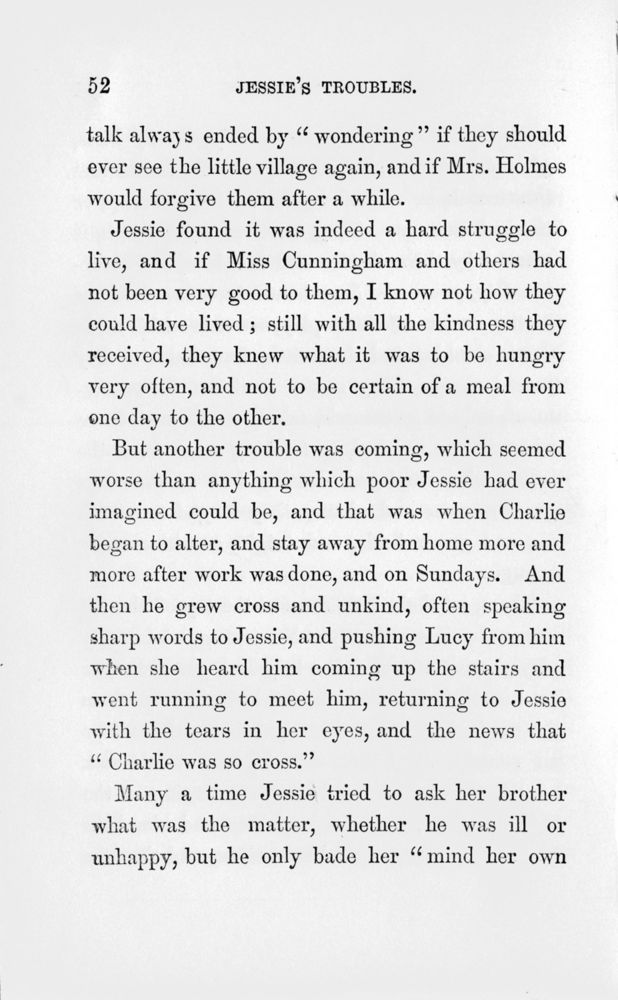 52 JESSIE'S TROUBLES.

talk always ended by "wondering" if they should ever see the little village again, and if Mrs. Holmes would forgive them after a while.

Jessie found it was indeed a hard struggle to live, and if Miss Cunningham and others had not been very good to them, I know not how they could have lived; still with all the kindness they received, they knew what it was to be hungry very often, and not to be certain of a meal from one day to the other.

But another trouble was coming, which seemed worse than anything which poor Jessie had ever imagined could be, and that was when Charlie began to alter, and stay away from home more and more after work was done, and on Sundays. And then he grew cross and unkind, often speaking sharp words to Jessie, and pushing Lucy from him when she heard him coming up the stairs and went running to meet him, returning to Jessie with the tears in her eyes, and the news that "Charlie was so cross."

Many a time Jessie tried to ask her brother what was the matter, whether he was ill or unhappy, but he only bade her "mind her own